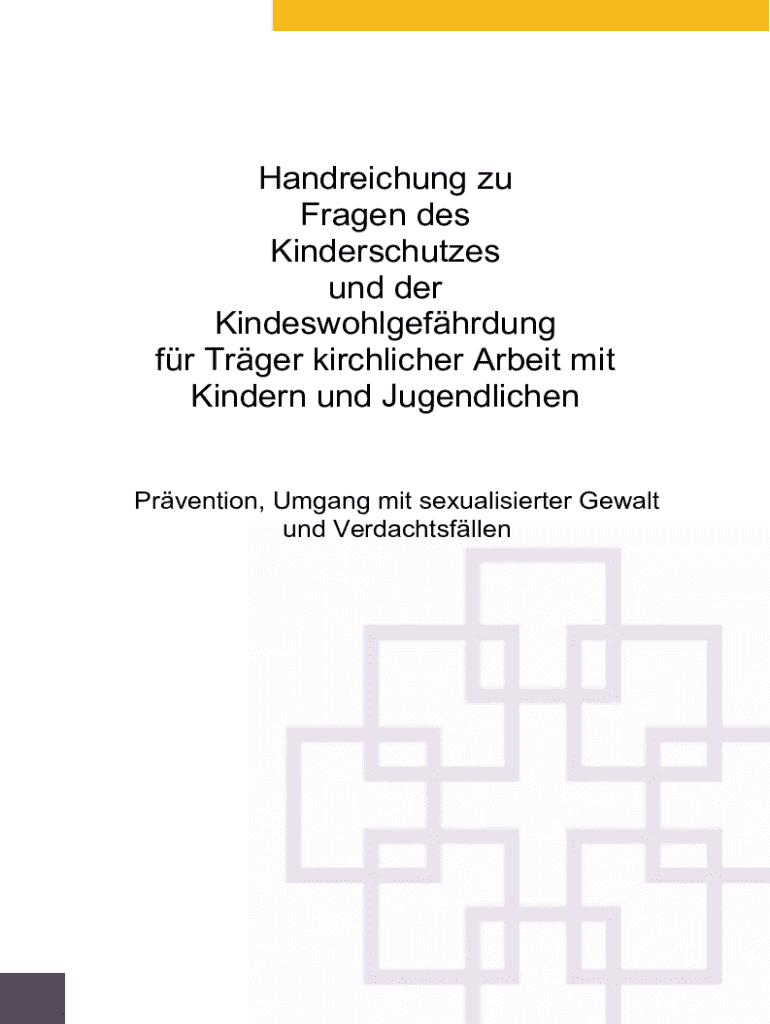 Handreichung zu
Fragen des
Kinderschutzes
und der
Kindeswohlgefährdung
für Träger kirchlicher Arbeit mit
Kindern und Jugendlichen

Prävention, Umgang mit sexualisierter Gewalt
und Verdachtsfällen